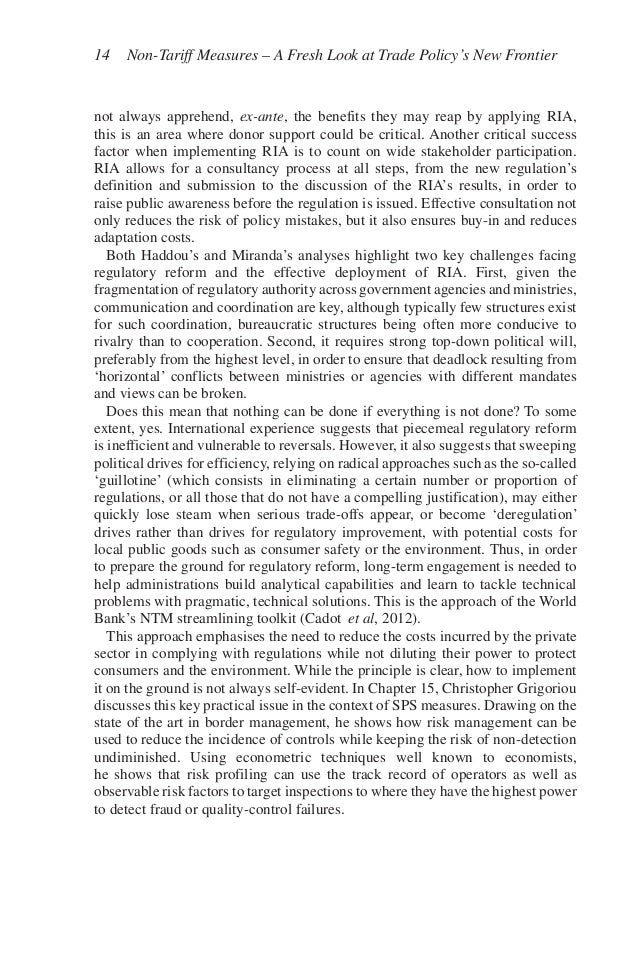 14 Non-Tariff Measures – A Fresh Look at Trade Policy's New Frontier

not always apprehend, ex-ante, the benefits they may reap by applying RIA, this is an area where donor support could be critical. Another critical success factor when implementing RIA is to count on wide stakeholder participation. RIA allows for a consultancy process at all steps, from the new regulation's definition and submission to the discussion of the RIA's results, in order to raise public awareness before the regulation is issued. Effective consultation not only reduces the risk of policy mistakes, but it also ensures buy-in and reduces adaptation costs.

Both Haddou's and Miranda's analyses highlight two key challenges facing regulatory reform and the effective deployment of RIA. First, given the fragmentation of regulatory authority across government agencies and ministries, communication and coordination are key, although typically few structures exist for such coordination, bureaucratic structures being often more conducive to rivalry than to cooperation. Second, it requires strong top-down political will, preferably from the highest level, in order to ensure that deadlock resulting from 'horizontal' conflicts between ministries or agencies with different mandates and views can be broken.

Does this mean that nothing can be done if everything is not done? To some extent, yes. International experience suggests that piecemeal regulatory reform is inefficient and vulnerable to reversals. However, it also suggests that sweeping political drives for efficiency, relying on radical approaches such as the so-called 'guillotine' (which consists in eliminating a certain number or proportion of regulations, or all those that do not have a compelling justification), may either quickly lose steam when serious trade-offs appear, or become 'deregulation' drives rather than drives for regulatory improvement, with potential costs for local public goods such as consumer safety or the environment. Thus, in order to prepare the ground for regulatory reform, long-term engagement is needed to help administrations build analytical capabilities and learn to tackle technical problems with pragmatic, technical solutions. This is the approach of the World Bank's NTM streamlining toolkit (Cadot et al, 2012).

This approach emphasises the need to reduce the costs incurred by the private sector in complying with regulations while not diluting their power to protect consumers and the environment. While the principle is clear, how to implement it on the ground is not always self-evident. In Chapter 15, Christopher Grigoriou discusses this key practical issue in the context of SPS measures. Drawing on the state of the art in border management, he shows how risk management can be used to reduce the incidence of controls while keeping the risk of non-detection undiminished. Using econometric techniques well known to economists, he shows that risk profiling can use the track record of operators as well as observable risk factors to target inspections to where they have the highest power to detect fraud or quality-control failures.